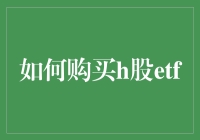 如何购买h股etf